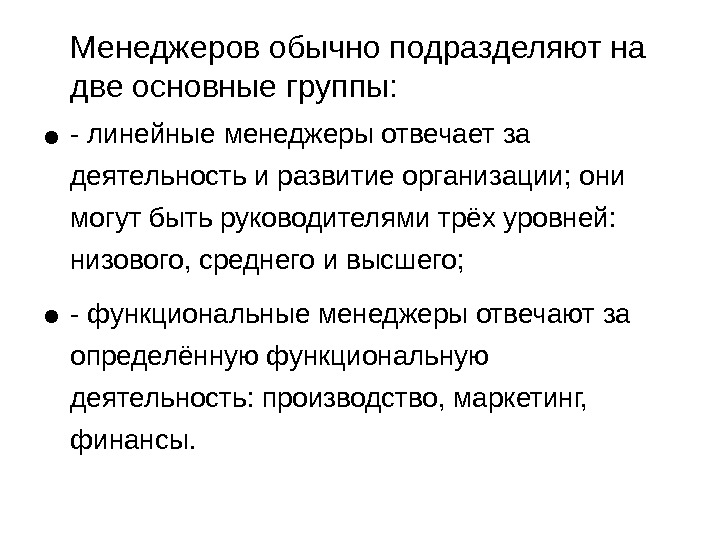 Менеджеров обычно подразделяют на две основные группы:

- - линейные менеджеры отвечает за деятельность и развитие организации; они могут быть руководителями трёх уровней: низового, среднего и высшего;
- - функциональные менеджеры отвечают за определённую функциональную деятельность: производство, маркетинг, финансы.